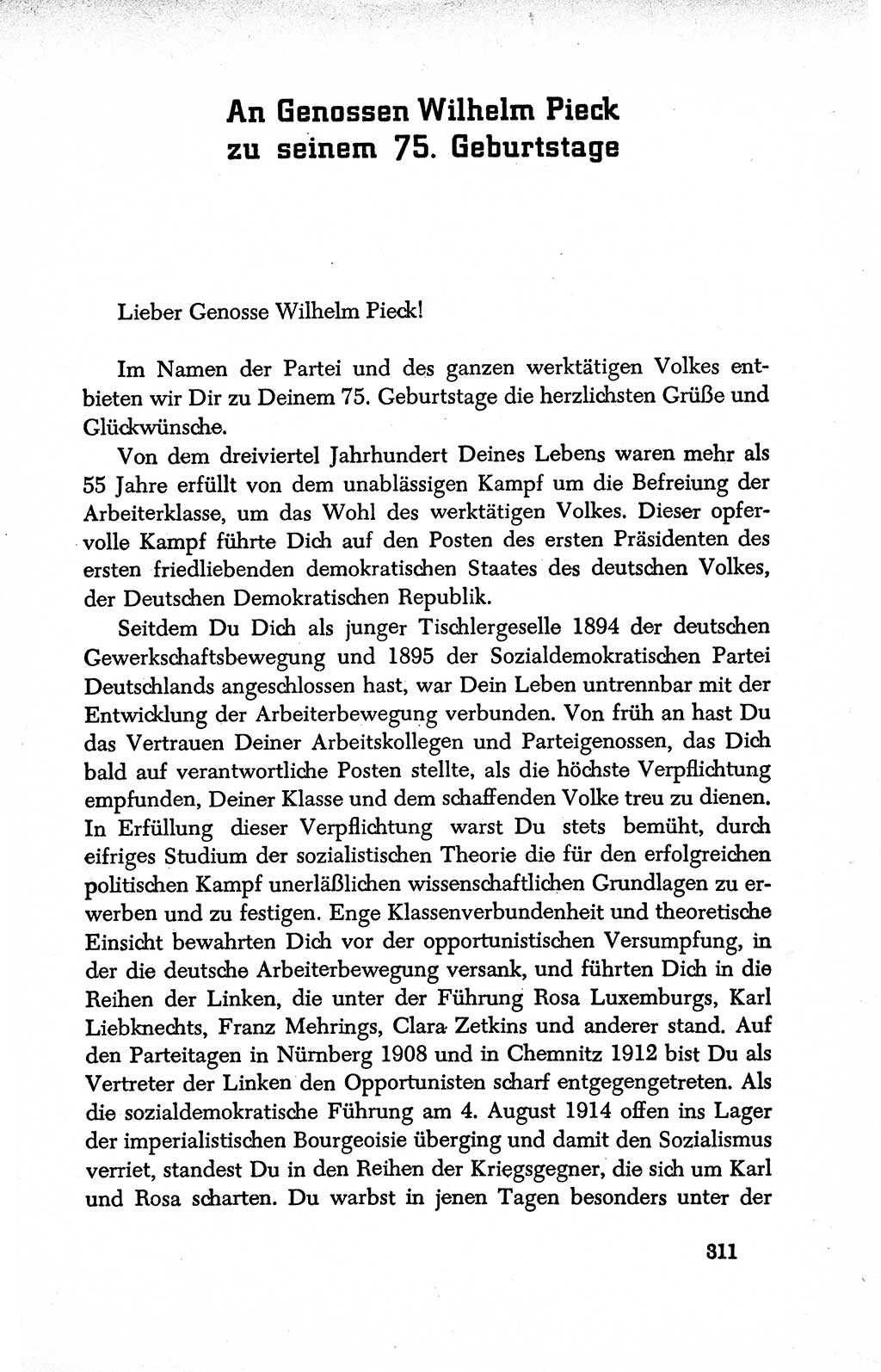 An Genossen Wilhelm Pieck zu seinem 75. Geburtstage

Lieber Genosse Wilhelm Pieck!

Im Namen der Partei und des ganzen werktätigen Volkes entbieten wir Dir zu Deinem 75. Geburtstage die herzlichsten Grüße und Glückwünsche.

Von dem dreiviertel Jahrhundert Deines Lebens waren mehr als 55 Jahre erfüllt von dem unablässigen Kampf um die Befreiung der Arbeiterklasse, um das Wohl des werktätigen Volkes. Dieser opfervolle Kampf führte Dich auf den Posten des ersten Präsidenten des ersten friedliebenden demokratischen Staates des deutschen Volkes, der Deutschen Demokratischen Republik.

Seitdem Du Dich als junger Tischlergeselle 1894 der deutschen Gewerkschaftsbewegung und 1895 der Sozialdemokratischen Partei Deutschlands angeschlossen hast, war Dein Leben untrennbar mit der Entwicklung der Arbeiterbewegung verbunden. Von früh an hast Du das Vertrauen Deiner Arbeitskollegen und Parteigenossen, das Dich bald auf verantwortliche Posten stellte, als die höchste Verpflichtung empfunden, Deiner Klasse und dem schaffenden Volke treu zu dienen. In Erfüllung dieser Verpflichtung warst Du stets bemüht, durch eifriges Studium der sozialistischen Theorie die für den erfolgreichen politischen Kampf unerläßlichen wissenschaftlichen Grundlagen zu erwerben und zu festigen. Enge Klassenverbundenheit und theoretische Einsicht bewahrten Dich vor der opportunistischen Versumpfung, in der die deutsche Arbeiterbewegung versank, und führten Dich in die Reihen der Linken, die unter der Führung Rosa Luxemburgs, Karl Liebknechts, Franz Mehrings, Clara Zetkins und anderer stand. Auf den Parteitagen in Nürnberg 1908 und in Chemnitz 1912 bist Du als Vertreter der Linken den Opportunisten scharf entgegengetreten. Als die sozialdemokratische Führung am 4. August 1914 offen ins Lager der imperialistischen Bourgeoisie überging und damit den Sozialismus verriet, standest Du in den Reihen der Kriegsgegner, die sich um Karl und Rosa scharten. Du warbst in jenen Tagen besonders unter der

311